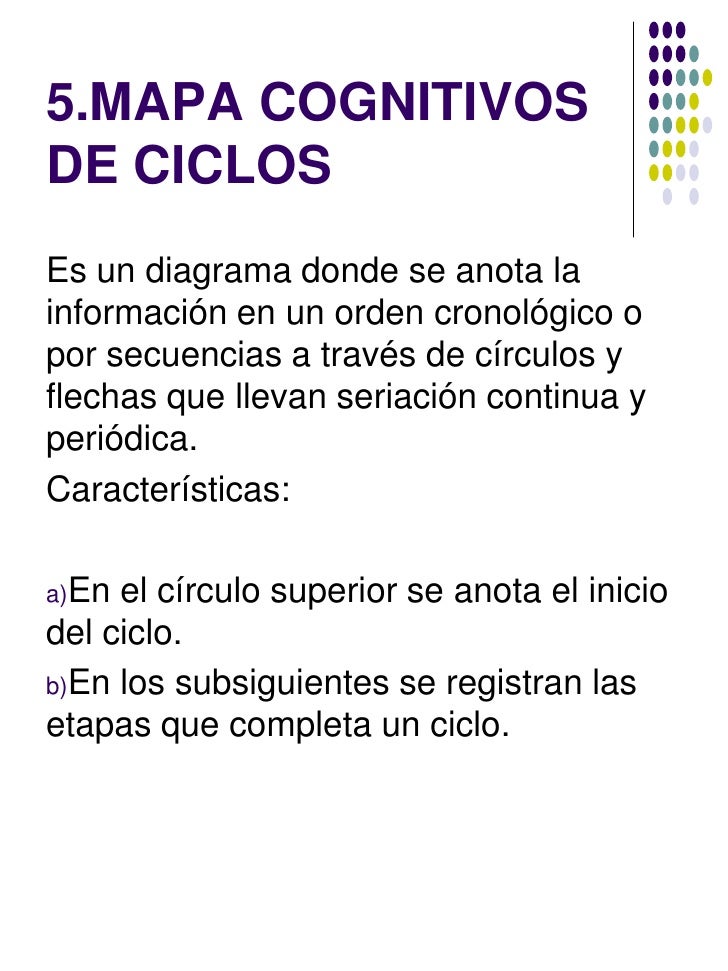 5.MAPA COGNITIVOS DE CICLOS

Es un diagrama donde se anota la información en un orden cronológico o por secuencias a través de círculos y flechas que llevan seriación continua y periódica.

Características:

a)En el círculo superior se anota el inicio del ciclo.

b)En los subsiguientes se registran las etapas que completa un ciclo.